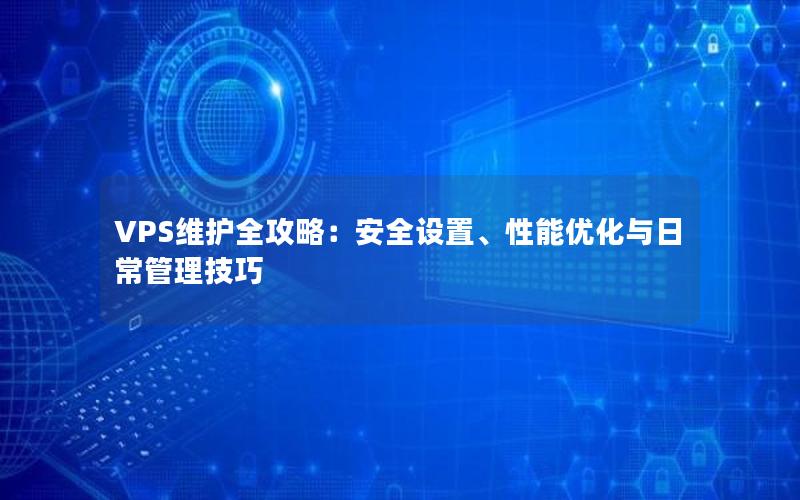 VPS维护全攻略：安全设置、性能优化与日常管理技巧